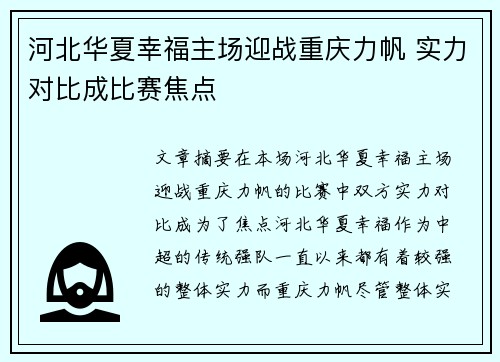 河北华夏幸福主场迎战重庆力帆 实力对比成比赛焦点

文章摘要在本场河北华夏幸福主场迎战重庆力帆的比赛中双方实力对比成为了焦点河北华夏幸福作为中超的传统强队一直以来都有着较强的整体实力而重庆力帆尽管整体实